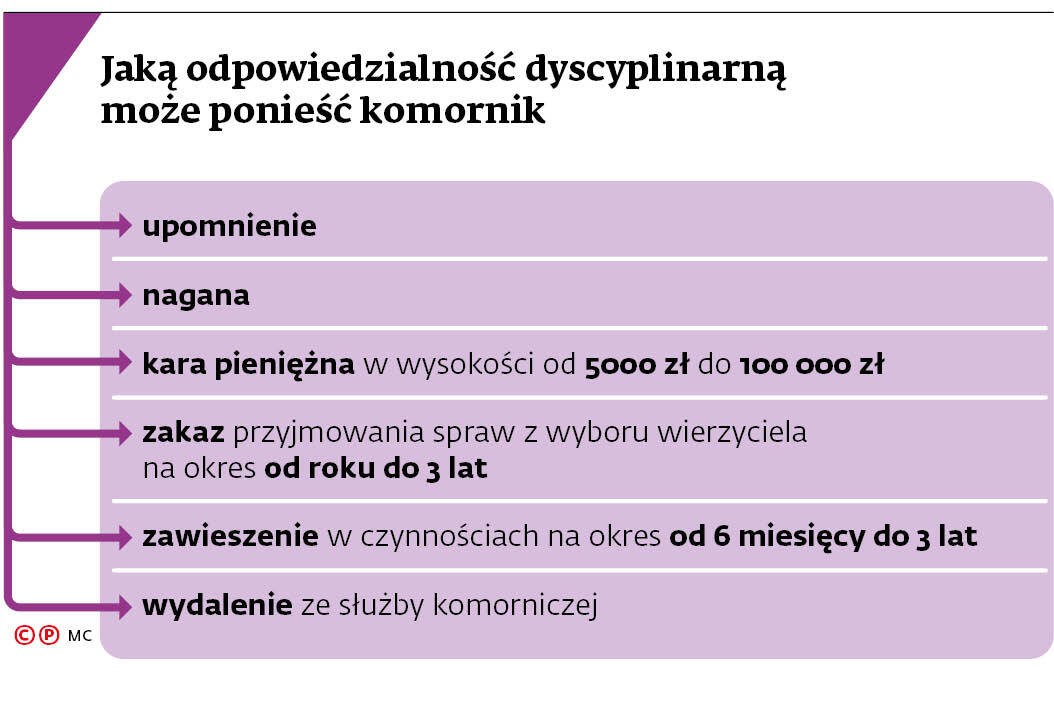 Jaką odpowiedzialność dyscyplinarną może ponieść komornik

upomnienie

nagana

kara pieniężna w wysokości od 5000 zł do 100 000 zł

zakaz przyjmowania spraw z wyboru wierzyciela na okres od roku do 3 lat

zawieszenie w czynnościach na okres od 6 miesięcy do 3 lat

wydalenie ze służby komorniczej

©℗ MC